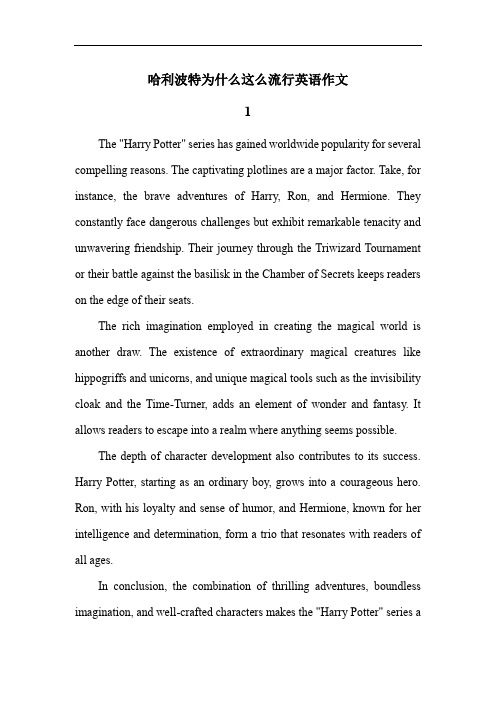 哈利波特为什么这么流行英语作文

1

The "Harry Potter" series has gained worldwide popularity for several compelling reasons. The captivating plotlines are a major factor. Take, for instance, the brave adventures of Harry, Ron, and Hermione. They constantly face dangerous challenges but exhibit remarkable tenacity and unwavering friendship. Their journey through the Triwizard Tournament or their battle against the basilisk in the Chamber of Secrets keeps readers on the edge of their seats.

The rich imagination employed in creating the magical world is another draw. The existence of extraordinary magical creatures like hippogriffs and unicorns, and unique magical tools such as the invisibility cloak and the Time-Turner, adds an element of wonder and fantasy. It allows readers to escape into a realm where anything seems possible.

The depth of character development also contributes to its success. Harry Potter, starting as an ordinary boy, grows into a courageous hero. Ron, with his loyalty and sense of humor, and Hermione, known for her intelligence and determination, form a trio that resonates with readers of all ages.

In conclusion, the combination of thrilling adventures, boundless imagination, and well-crafted characters makes the "Harry Potter" series a